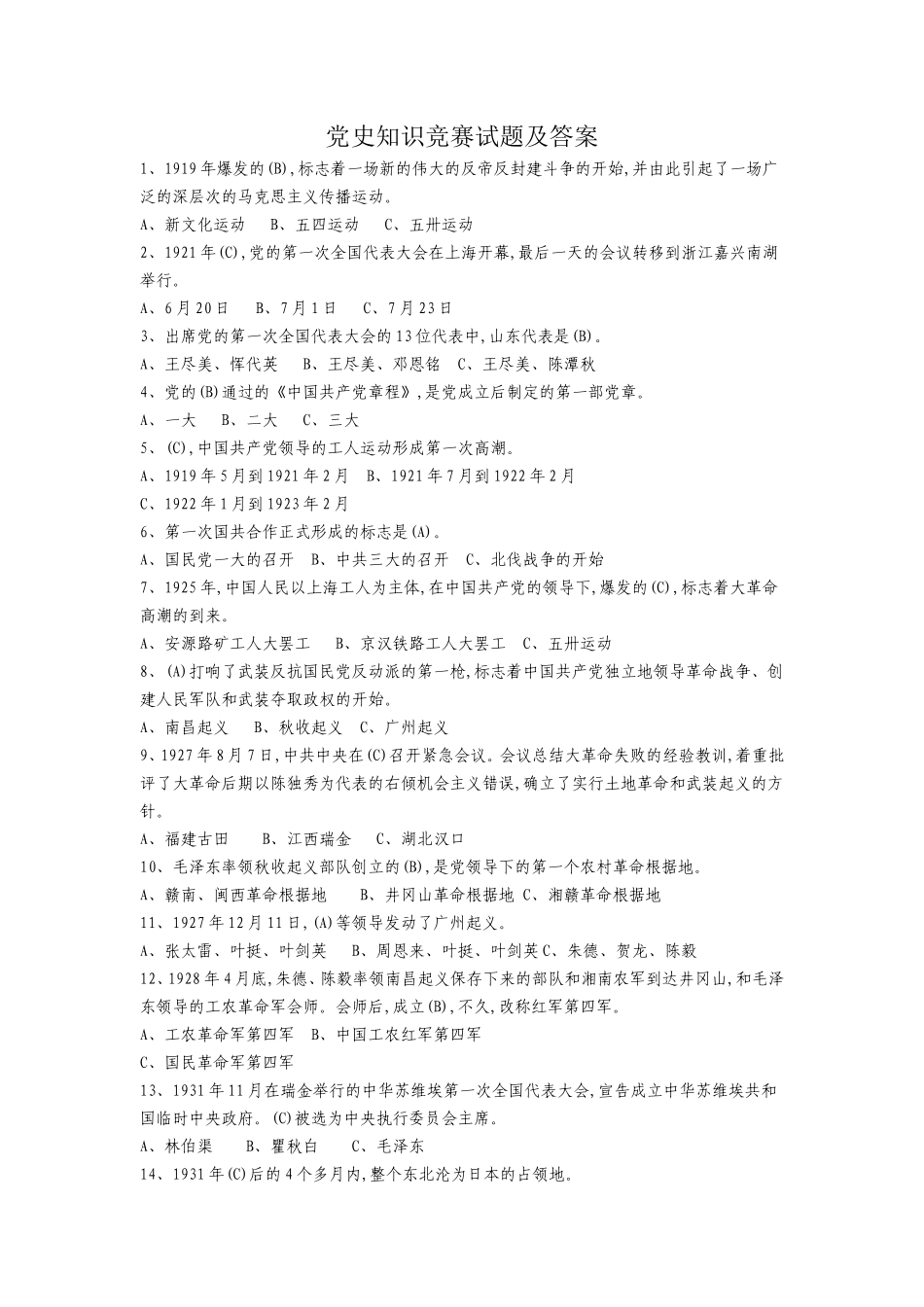 党史知识竞赛试题及答案

1、1919年爆发的(B),标志着一场新的伟大的反帝反封建斗争的开始,并由此引起了一场广泛的深层次的马克思主义传播运动。

A、新文化运动　B、五四运动　C、五卅运动

2、1921年(C),党的第一次全国代表大会在上海开幕,最后一天的会议转移到浙江嘉兴南湖举行。

A、6月20日　B、7月1日　C、7月23日

3、出席党的第一次全国代表大会的13位代表中,山东代表是(B)。

A、王尽美、恽代英　B、王尽美、邓恩铭　C、王尽美、陈潭秋

4、党的(B)通过的《中国共产党章程》,是党成立后制定的第一部党章。

A、一大　B、二大　C、三大

5、(C),中国共产党领导的工人运动形成第一次高潮。

A、1919年5月到1921年2月　B、1921年7月到1922年2月

C、1922年1月到1923年2月

6、第一次国共合作正式形成的标志是(A)。

A、国民党一大的召开　B、中共三大的召开　C、北伐战争的开始

7、1925年,中国人民以上海工人为主体,在中国共产党的领导下,爆发的(C),标志着大革命高潮的到来。

A、安源路矿工人大罢工　B、京汉铁路工人大罢工　C、五卅运动

8、(A)打响了武装反抗国民党反动派的第一枪,标志着中国共产党独立地领导革命战争、创建人民军队和武装夺取政权的开始。

A、南昌起义　B、秋收起义　C、广州起义

9、1927年8月7日,中共中央在(C)召开紧急会议。会议总结大革命失败的经验教训,着重批评了大革命后期以陈独秀为代表的右倾机会主义错误,确立了实行土地革命和武装起义的方针。

A、福建古田　B、江西瑞金　C、湖北汉口

10、毛泽东率领秋收起义部队创立的(B),是党领导下的第一个农村革命根据地。

A、赣南、闽西革命根据地　B、井冈山革命根据地 C、湘赣革命根据地

11、1927年12月11日,(A)等领导发动了广州起义。

A、张太雷、叶挺、叶剑英　B、周恩来、叶挺、叶剑英C、朱德、贺龙、陈毅

12、1928年4月底,朱德、陈毅率领南昌起义保存下来的部队和湘南农军到达井冈山,和毛泽东领导的工农革命军会师。会师后,成立(B),不久,改称红军第四军。

A、工农革命军第四军　B、中国工农红军第四军

C、国民革命军第四军

13、1931年11月在瑞金举行的中华苏维埃第一次全国代表大会,宣告成立中华苏维埃共和国临时中央政府。(C)被选为中央执行委员会主席。

A、林伯渠　B、瞿秋白　C、毛泽东

14、1931年(C)后的4个多月内,整个东北沦为日本的占领地。